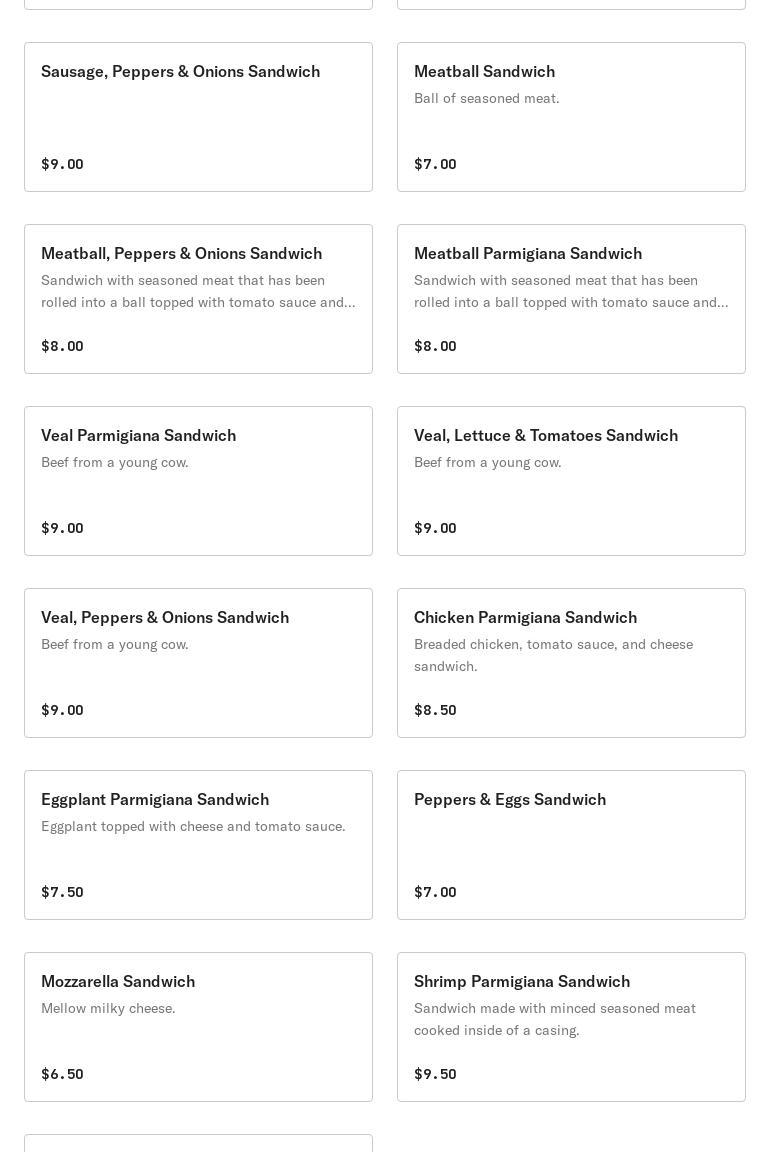 Sausage, Peppers & Onions Sandwich

$9.00

Meatball Sandwich

Ball of seasoned meat.

$7.00

Meatball, Peppers & Onions Sandwich

Sandwich with seasoned meat that has been rolled into a ball topped with tomato sauce and...

$8.00

Meatball Parmigiana Sandwich

Sandwich with seasoned meat that has been rolled into a ball topped with tomato sauce and...

$8.00

Veal Parmigiana Sandwich

Beef from a young cow.

$9.00

Veal, Lettuce & Tomatoes Sandwich

Beef from a young cow.

$9.00

Veal, Peppers & Onions Sandwich

Beef from a young cow.

$9.00

Chicken Parmigiana Sandwich

Breaded chicken, tomato sauce, and cheese sandwich.

$8.50

Eggplant Parmigiana Sandwich

Eggplant topped with cheese and tomato sauce.

$7.50

Peppers & Eggs Sandwich

$7.00

Mozzarella Sandwich

Mellow milky cheese.

$6.50

Shrimp Parmigiana Sandwich

Sandwich made with minced seasoned meat cooked inside of a casing.

$9.50